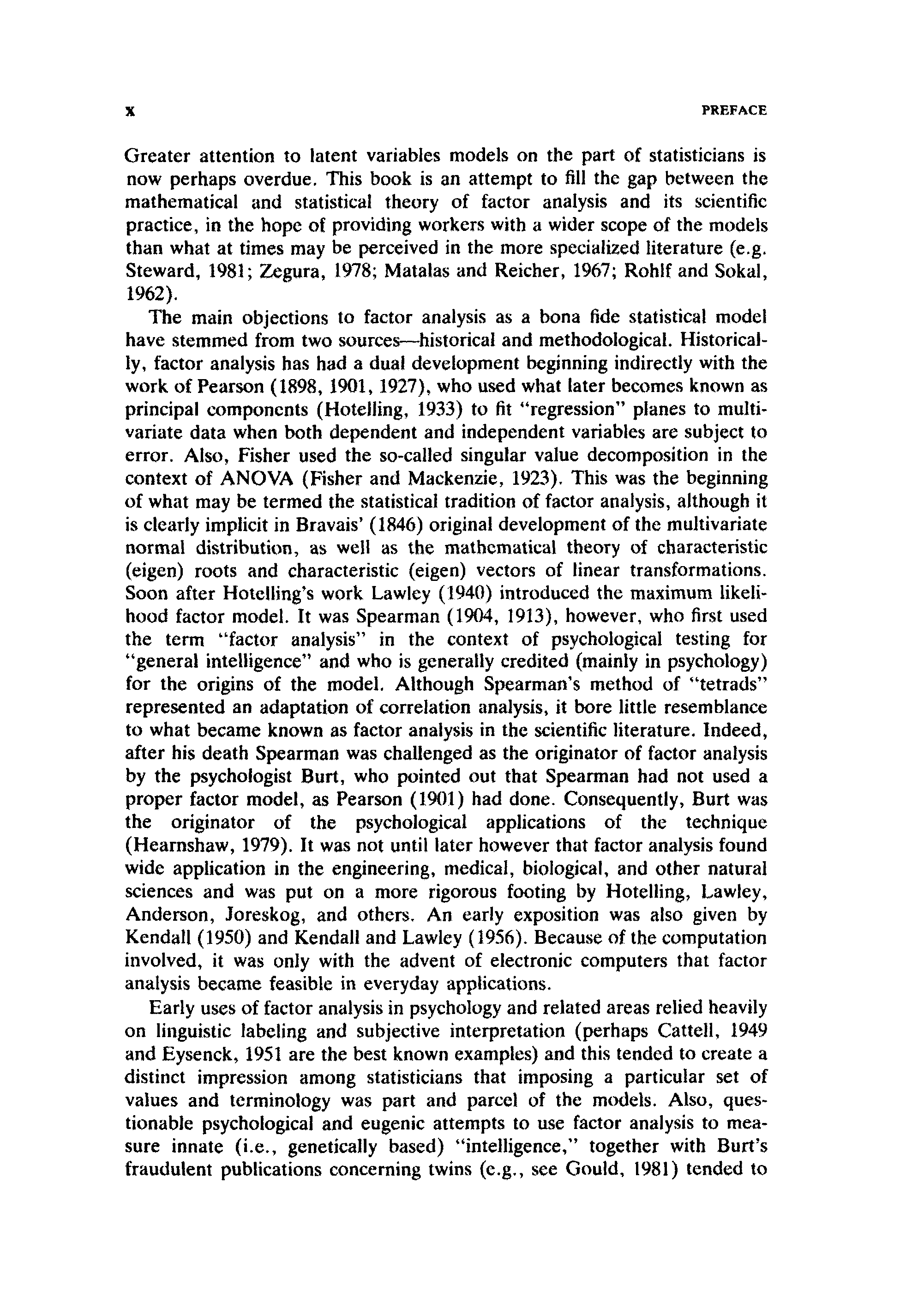 x PREFACE

Greater attention to latent variables models on the part of statisticians is now perhaps overdue. This book is an attempt to fill the gap between the mathematical and statistical theory of factor analysis and its scientific practice, in the hope of providing workers with a wider scope of the models than what at times may be perceived in the more specialized literature (e.g. Steward, 1981; Zegura, 1978; Matalas and Reicher, 1967; Rohlf and Sokal, 1962).

The main objections to factor analysis as a bona fide statistical model have stemmed from two sources—historical and methodological. Historically, factor analysis has had a dual development beginning indirectly with the work of Pearson (1898, 1901, 1927), who used what later becomes known as principal components (Hotelling, 1933) to fit "regression" planes to multivariate data when both dependent and independent variables are subject to error. Also, Fisher used the so-called singular value decomposition in the context of ANOVA (Fisher and Mackenzie, 1923). This was the beginning of what may be termed the statistical tradition of factor analysis, although it is clearly implicit in Bravais' (1846) original development of the multivariate normal distribution, as well as the mathematical theory of characteristic (eigen) roots and characteristic (eigen) vectors of linear transformations. Soon after Hotelling's work Lawley (1940) introduced the maximum likelihood factor model. It was Spearman (1904, 1913), however, who first used the term "factor analysis" in the context of psychological testing for "general intelligence" and who is generally credited (mainly in psychology) for the origins of the model. Although Spearman's method of "tetrads" represented an adaptation of correlation analysis, it bore little resemblance to what became known as factor analysis in the scientific literature. Indeed, after his death Spearman was challenged as the originator of factor analysis by the psychologist Burt, who pointed out that Spearman had not used a proper factor model, as Pearson (1901) had done. Consequently, Burt was the originator of the psychological applications of the technique (Hearnshaw, 1979). It was not until later however that factor analysis found wide application in the engineering, medical, biological, and other natural sciences and was put on a more rigorous footing by Hotelling, Lawley, Anderson, Joreskog, and others. An early exposition was also given by Kendall (1950) and Kendall and Lawley (1956). Because of the computation involved, it was only with the advent of electronic computers that factor analysis became feasible in everyday applications.

Early uses of factor analysis in psychology and related areas relied heavily on linguistic labeling and subjective interpretation (perhaps Cattell, 1949 and Eysenck, 1951 are the best known examples) and this tended to create a distinct impression among statisticians that imposing a particular set of values and terminology was part and parcel of the models. Also, questionable psychological and eugenic attempts to use factor analysis to measure innate (i.e., genetically based) "intelligence," together with Burt's fraudulent publications concerning twins (e.g., see Gould, 1981) tended to